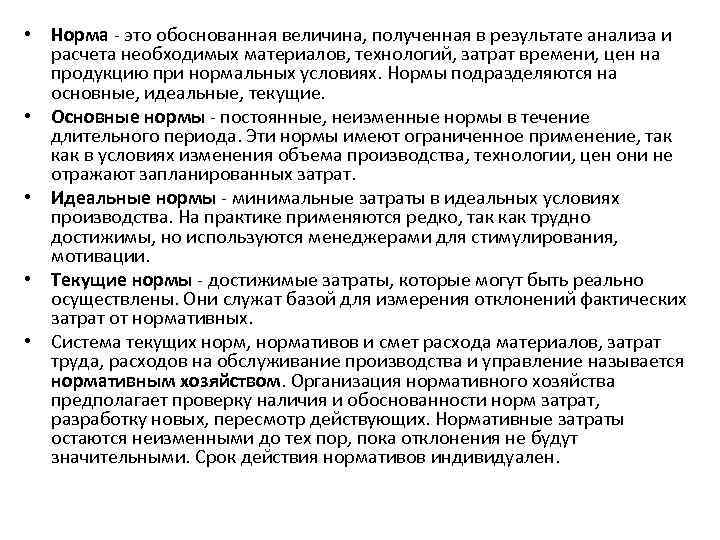 • Норма - это обоснованная величина, полученная в результате анализа и расчета необходимых материалов, технологий, затрат времени, цен на продукцию при нормальных условиях. Нормы подразделяются на основные, идеальные, текущие.

• Основные нормы - постоянные, неизменные нормы в течение длительного периода. Эти нормы имеют ограниченное применение, так как в условиях изменения объема производства, технологии, цен они не отражают запланированных затрат.

• Идеальные нормы - минимальные затраты в идеальных условиях производства. На практике применяются редко, так как трудно достижимы, но используются менеджерами для стимулирования, мотивации.

• Текущие нормы - достижимые затраты, которые могут быть реально осуществлены. Они служат базой для измерения отклонений фактических затрат от нормативных.

• Система текущих норм, нормативов и смет расхода материалов, затрат труда, расходов на обслуживание производства и управление называется нормативным хозяйством. Организация нормативного хозяйства предполагает проверку наличия и обоснованности норм затрат, разработку новых, пересмотр действующих. Нормативные затраты остаются неизменными до тех пор, пока отклонения не будут значительными. Срок действия нормативов индивидуален.